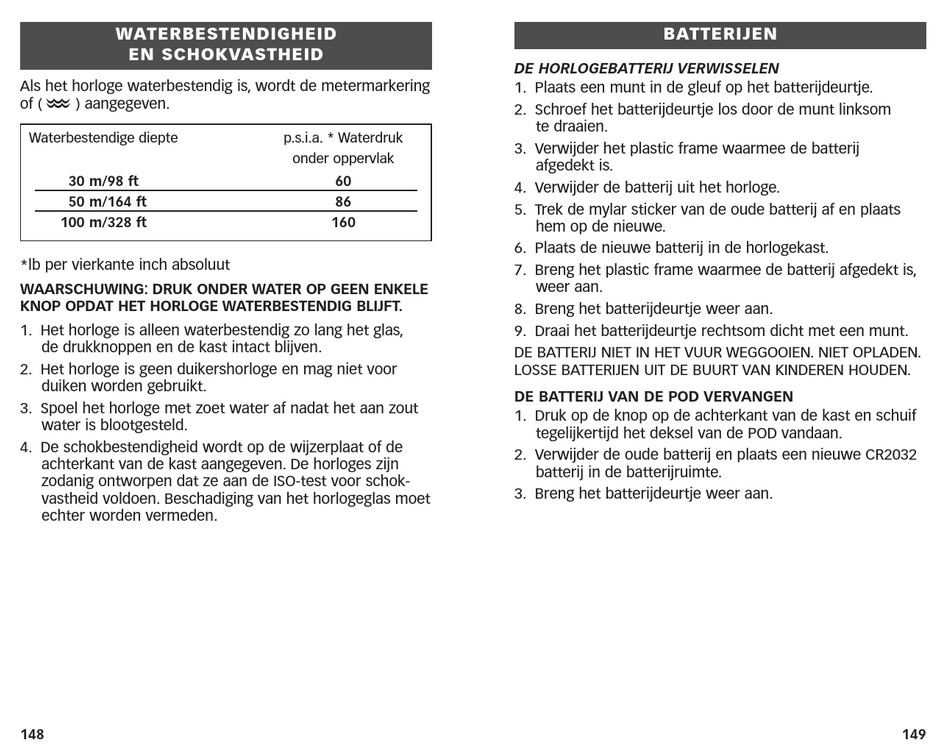 WATERBESTENDIGHEID EN SCHOKVASTHEID

Als het horloge waterbestendig is, wordt de metermarkering of ( ) aangegeven.

| Waterbestendige diepte | p.s.i.a. * Waterdruk onder oppervlak |
|---|---|
| 30 m/98 ft | 60 |
| 50 m/164 ft | 86 |
| 100 m/328 ft | 160 |

*lb per vierkante inch absoluut

WAARSCHUWING: DRUK ONDER WATER OP GEEN ENKELE KNOP OPDAT HET HORLOGE WATERBESTENDIG BLIJFT.

1. Het horloge is alleen waterbestendig zo lang het glas, de drukknoppen en de kast intact blijven.
2. Het horloge is geen duikershorloge en mag niet voor duiken worden gebruikt.
3. Spoel het horloge met zoet water af nadat het aan zout water is blootgesteld.
4. De schokbestendigheid wordt op de wijzerplaat of de achterkant van de kast aangegeven. De horloges zijn zodanig ontworpen dat ze aan de ISO-test voor schokvastheid voldoen. Beschadiging van het horlogeglas moet echter worden vermeden.

148

BATTERIJEN

DE HORLOGEBATTERIJ VERWISSELEN
1. Plaats een munt in de gleuf op het batterijdeurtje.
2. Schroef het batterijdeurtje los door de munt linksom te draaien.
3. Verwijder het plastic frame waarmee de batterij afgedekt is.
4. Verwijder de batterij uit het horloge.
5. Trek de mylar sticker van de oude batterij af en plaats hem op de nieuwe.
6. Plaats de nieuwe batterij in de horlogekast.
7. Breng het plastic frame waarmee de batterij afgedekt is, weer aan.
8. Breng het batterijdeurtje weer aan.
9. Draai het batterijdeurtje rechtsom dicht met een munt.

DE BATTERIJ NIET IN HET VUUR WEGGOOIEN. NIET OPLADEN. LOSSE BATTERIJEN UIT DE BUURT VAN KINDEREN HOUDEN.

DE BATTERIJ VAN DE POD VERVANGEN
1. Druk op de knop op de achterkant van de kast en schuif tegelijkertijd het deksel van de POD vandaan.
2. Verwijder de oude batterij en plaats een nieuwe CR2032 batterij in de batterijruimte.
3. Breng het batterijdeurtje weer aan.

149